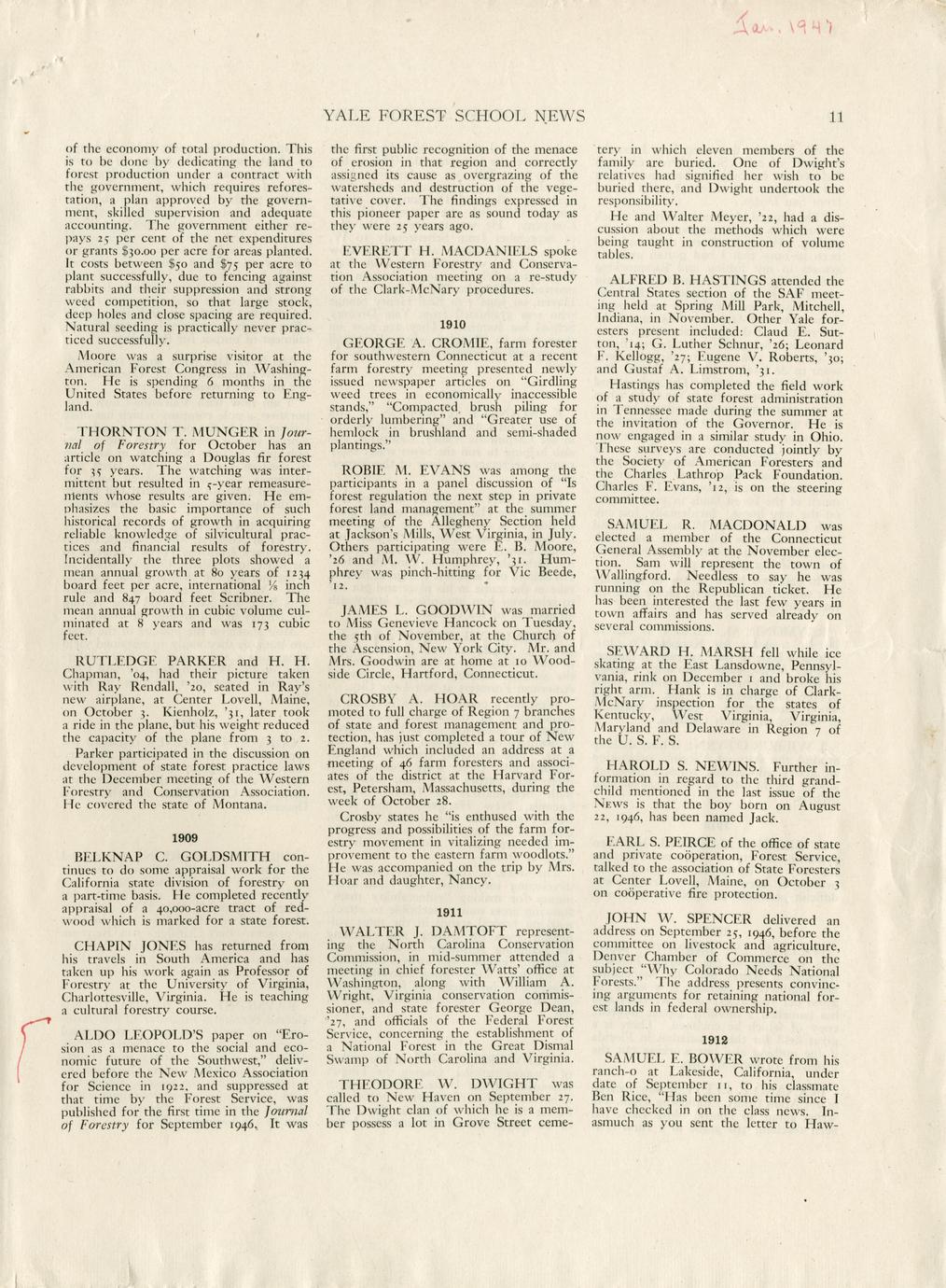 Jan. 1947

YALE FOREST SCHOOL NEWS 11

of the economy of total production. This is to be done by dedicating the land to forest production under a contract with the government, which requires reforestation, a plan approved by the government, skilled supervision and adequate accounting. The government either repays 25 per cent of the net expenditures or grants $30.00 per acre for areas planted. It costs between $50 and $75 per acre to plant successfully, due to fencing against rabbits and their suppression and strong weed competition, so that large stock, deep holes and close spacing are required. Natural seeding is practically never practiced successfully.

Moore was a surprise visitor at the American Forest Congress in Washington. He is spending 6 months in the United States before returning to England.

THORNTON T. MUNGER in Journal of Forestry for October has an article on watching a Douglas fir forest for 35 years. The watching was intermittent but resulted in 5-year remeasurements whose results are given. He emphasizes the basic importance of such historical records of growth in acquiring reliable knowledge of silvicultural practices and financial results of forestry. Incidentally the three plots showed a mean annual growth at 80 years of 1234 board feet per acre, international ⅛ inch rule and 847 board feet Scribner. The mean annual growth in cubic volume culminated at 8 years and was 173 cubic feet.

RUTLEDGE PARKER and H. H. Chapman, '04, had their picture taken with Ray Rendall, '20, seated in Ray's new airplane, at Center Lovell, Maine, on October 3. Kienholz, '31, later took a ride in the plane, but his weight reduced the capacity of the plane from 3 to 2.

Parker participated in the discussion on development of state forest practice laws at the December meeting of the Western Forestry and Conservation Association. He covered the state of Montana.

1909

BELKNAP C. GOLDSMITH continues to do some appraisal work for the California state division of forestry on a part-time basis. He completed recently appraisal of a 40,000-acre tract of redwood which is marked for a state forest.

CHAPIN JONES has returned from his travels in South America and has taken up his work again as Professor of Forestry at the University of Virginia, Charlottesville, Virginia. He is teaching a cultural forestry course.

ALDO LEOPOLD'S paper on "Erosion as a menace to the social and economic future of the Southwest," delivered before the New Mexico Association for Science in 1922, and suppressed at that time by the Forest Service, was published for the first time in the Journal of Forestry for September 1946. It was the first public recognition of the menace of erosion in that region and correctly assigned its cause as overgrazing of the watersheds and destruction of the vegetative cover. The findings expressed in this pioneer paper are as sound today as they were 25 years ago.

EVERETT H. MACDANIELS spoke at the Western Forestry and Conservation Association meeting on a re-study of the Clark-McNary procedures.

1910

GEORGE A. CROMIE, farm forester for southwestern Connecticut at a recent farm forestry meeting presented newly issued newspaper articles on "Girdling weed trees in economically inaccessible stands," "Compacted brush piling for orderly lumbering" and "Greater use of hemlock in brushland and semi-shaded plantings."

ROBIE M. EVANS was among the participants in a panel discussion of "Is forest regulation the next step in private forest land management" at the summer meeting of the Allegheny Section held at Jackson's Mills, West Virginia, in July. Others participating were E. B. Moore, '26 and M. W. Humphrey, '31. Humphrey was pinch-hitting for Vic Beede, '12.

JAMES L. GOODWIN was married to Miss Genevieve Hancock on Tuesday, the 5th of November, at the Church of the Ascension, New York City. Mr. and Mrs. Goodwin are at home at 10 Woodside Circle, Hartford, Connecticut.

CROSBY A. HOAR recently promoted to full charge of Region 7 branches of state and forest management and protection, has just completed a tour of New England which included an address at a meeting of 46 farm foresters and associates of the district at the Harvard Forest, Petersham, Massachusetts, during the week of October 28.

Crosby states he "is enthused with the progress and possibilities of the farm forestry movement in vitalizing needed improvement to the eastern farm woodlots." He was accompanied on the trip by Mrs. Hoar and daughter, Nancy.

1911

WALTER J. DAMTOFT representing the North Carolina Conservation Commission, in mid-summer attended a meeting in chief forester Watts' office at Washington, along with William A. Wright, Virginia conservation commissioner, and state forester George Dean, '27, and officials of the Federal Forest Service, concerning the establishment of a National Forest in the Great Dismal Swamp of North Carolina and Virginia.

THEODORE W. DWIGHT was called to New Haven on September 27. The Dwight clan of which he is a member possess a lot in Grove Street cemetery in which eleven members of the family are buried. One of Dwight's relatives had signified her wish to be buried there, and Dwight undertook the responsibility.

He and Walter Meyer, '22, had a discussion about the methods which were being taught in construction of volume tables.

ALFRED B. HASTINGS attended the Central States section of the SAF meeting held at Spring Mill Park, Mitchell, Indiana, in November. Other Yale foresters present included: Claud E. Sutton, '14; G. Luther Schnur, '26; Leonard F. Kellogg, '27; Eugene V. Roberts, '30; and Gustaf A. Limstrom, '31.

Hastings has completed the field work of a study of state forest administration in Tennessee made during the summer at the invitation of the Governor. He is now engaged in a similar study in Ohio. These surveys are conducted jointly by the Society of American Foresters and the Charles Lathrop Pack Foundation. Charles F. Evans, '12, is on the steering committee.

SAMUEL R. MACDONALD was elected a member of the Connecticut General Assembly at the November election. Sam will represent the town of Wallingford. Needless to say he was running on the Republican ticket. He has been interested the last few years in town affairs and has served already on several commissions.

SEWARD H. MARSH fell while ice skating at the East Lansdowne, Pennsylvania, rink on December 1 and broke his right arm. Hank is in charge of Clark-McNary inspection for the states of Kentucky, West Virginia, Virginia, Maryland and Delaware in Region 7 of the U. S. F. S.

HAROLD S. NEWINS. Further information in regard to the third grandchild mentioned in the last issue of the NEWS is that the boy born on August 22, 1946, has been named Jack.

EARL S. PEIRCE of the office of state and private coöperation, Forest Service, talked to the association of State Foresters at Center Lovell, Maine, on October 3 on coöperative fire protection.

JOHN W. SPENCER delivered an address on September 25, 1946, before the committee on livestock and agriculture, Denver Chamber of Commerce on the subject "Why Colorado Needs National Forests." The address presents convincing arguments for retaining national forest lands in federal ownership.

1912

SAMUEL E. BOWER wrote from his ranch-o at Lakeside, California, under date of September 11, to his classmate Ben Rice, "Has been some time since I have checked in on the class news. Inasmuch as you sent the letter to Haw-